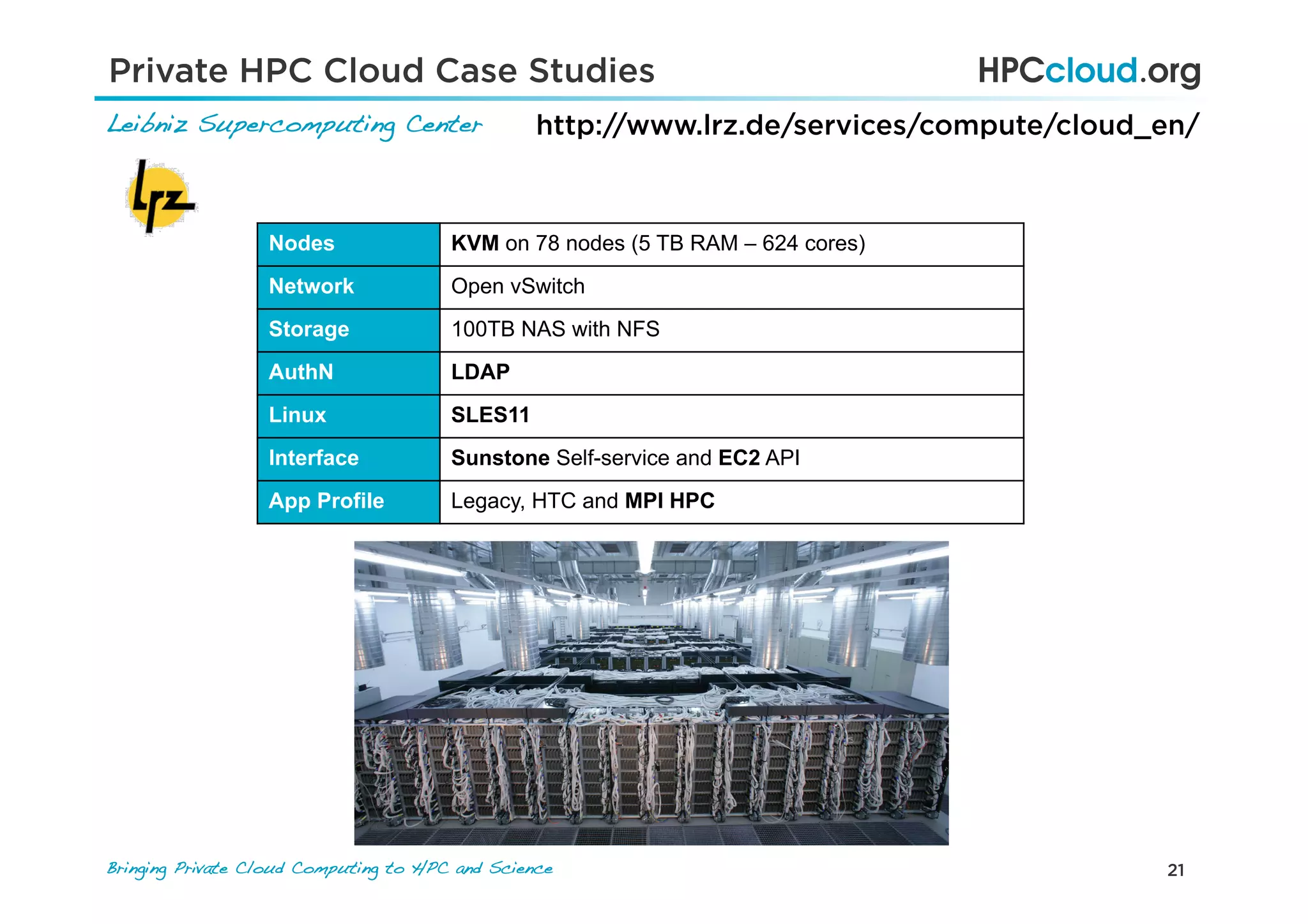 Private HPC Cloud Case Studies

HPCcloud.org

Leibniz Supercomputing Center

http://www.lrz.de/services/compute/cloud_en/

lrz

| Nodes | KVM on 78 nodes (5 TB RAM – 624 cores) |
|---|---|
| Network | Open vSwitch |
| Storage | 100TB NAS with NFS |
| AuthN | LDAP |
| Linux | SLES11 |
| Interface | Sunstone Self-service and EC2 API |
| App Profile | Legacy, HTC and MPI HPC |

Bringing Private Cloud Computing to HPC and Science

21